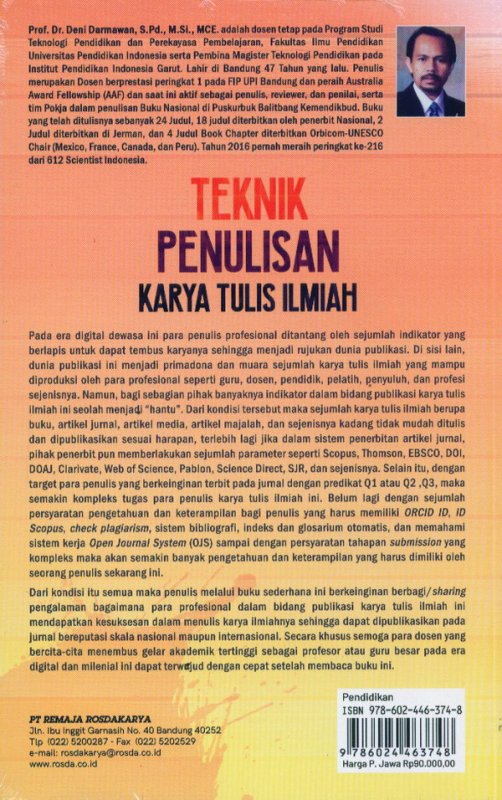 Prof. Dr. Deni Darmawan, S.Pd., M.Si., MCE. adalah dosen tetap pada Program Studi Teknologi Pendidikan dan Perekayasa Pembelajaran, Fakultas Ilmu Pendidikan Universitas Pendidikan Indonesia serta Pembina Magister Teknologi Pendidikan pada Institut Pendidikan Indonesia Garut. Lahir di Bandung 47 Tahun yang lalu. Penulis merupakan Dosen berprestasi peringkat 1 pada FIP UPI Bandung dan peraih Australia Award Fellowship (AAF) dan saat ini aktif sebagai penulis, reviewer, dan penilai, serta tim Pokja dalam penulisan Buku Nasional di Puskurbuk Balitbang Kemendikbud. Buku yang telah ditulisnya sebanyak 24 Judul, 18 judul diterbitkan oleh penerbit Nasional, 2 Judul diterbitkan di Jerman, dan 4 Judul Book Chapter diterbitkan Orbicom-UNESCO Chair (Mexico, France, Canada, dan Peru). Tahun 2016 pernah meraih peringkat ke-216 dari 612 Scientist Indonesia.

TEKNIK
PENULISAN
KARYA TULIS ILMIAH

Pada era digital dewasa ini para penulis profesional ditantang oleh sejumlah indikator yang berlapis untuk dapat tembus karyanya sehingga menjadi rujukan dunia publikasi. Di sisi lain, dunia publikasi ini menjadi primadona dan muara sejumlah karya tulis ilmiah yang mampu diproduksi oleh para profesional seperti guru, dosen, pendidik, pelatih, penyuluh, dan profesi sejenisnya. Namun, bagi sebagian pihak banyaknya indikator dalam bidang publikasi karya tulis ilmiah ini seolah menjadi "hantu". Dari kondisi tersebut maka sejumlah karya tulis ilmiah berupa buku, artikel jurnal, artikel media, artikel majalah, dan sejenisnya kadang tidak mudah ditulis dan dipublikasikan sesuai harapan, terlebih lagi jika dalam sistem penerbitan artikel jurnal, pihak penerbit pun memberlakukan sejumlah parameter seperti Scopus, Thomson, EBSCO, DOI, DOAJ, Clarivate, Web of Science, Pablon, Science Direct, SJR, dan sejenisnya. Selain itu, dengan target para penulis yang berkeinginan terbit pada jurnal dengan predikat Q1 atau Q2 ,Q3, maka semakin kompleks tugas para penulis karya tulis ilmiah ini. Belum lagi dengan sejumlah persyaratan pengetahuan dan keterampilan bagi penulis yang harus memiliki ORCID ID, ID Scopus, check plagiarism, sistem bibliografi, indeks dan glosarium otomatis, dan memahami sistem kerja Open Journal System (OJS) sampai dengan persyaratan tahapan submission yang kompleks maka akan semakin banyak pengetahuan dan keterampilan yang harus dimiliki oleh seorang penulis sekarang ini.

Dari kondisi itu semua maka penulis melalui buku sederhana ini berkeinginan berbagi/sharing pengalaman bagaimana para profesional dalam bidang publikasi karya tulis ilmiah ini mendapatkan kesuksesan dalam menulis karya ilmiahnya sehingga dapat dipublikasikan pada jurnal bereputasi skala nasional maupun internasional. Secara khusus semoga para dosen yang bercita-cita menembus gelar akademik tertinggi sebagai profesor atau guru besar pada era digital dan milenial ini dapat terwujud dengan cepat setelah membaca buku ini.

PT REMAJA ROSDAKARYA
Jln. Ibu Inggit Garnasih No. 40 Bandung 40252
Tlp (022) 5200287 - Fax (022) 5202529
e-mail: rosdakarya@rosda.co.id
www.rosda.co.id

Pendidikan
ISBN 978-602-446-374-8
9 786024 463748
Harga P. Jawa Rp90.000,00